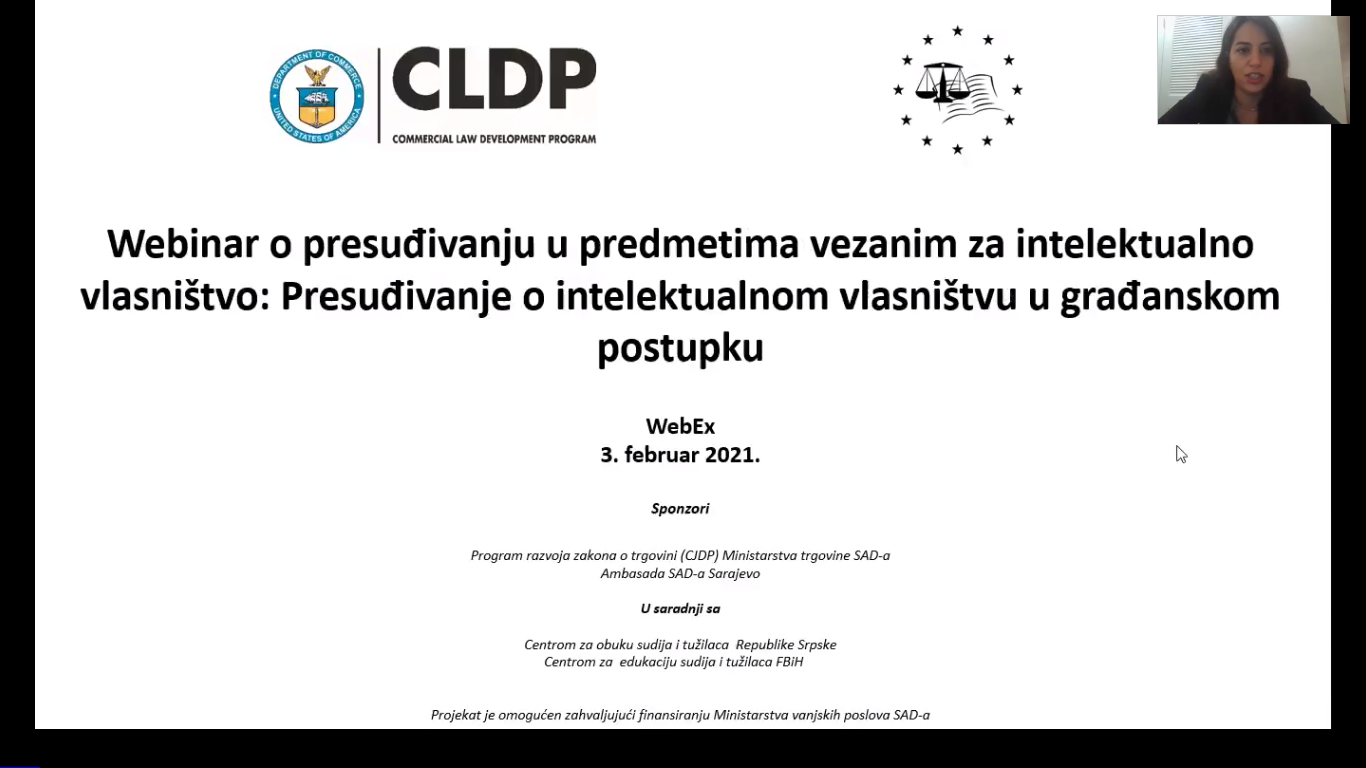 DEPARTMENT OF COMMERCE UNITED STATES OF AMERICA

CLDP
COMMERCIAL LAW DEVELOPMENT PROGRAM

Webinar o presuđivanju u predmetima vezanim za intelektualno vlasništvo: Presuđivanje o intelektualnom vlasništvu u građanskom postupku

WebEx
3. februar 2021.

Sponzori

Program razvoja zakona o trgovini (CJDP) Ministarstva trgovine SAD-a
Ambasada SAD-a Sarajevo

U saradnji sa

Centrom za obuku sudija i tužilaca Republike Srpske
Centrom za edukaciju sudija i tužilaca FBiH

Projekat je omogućen zahvaljujući finansiranju Ministarstva vanjskih poslova SAD-a